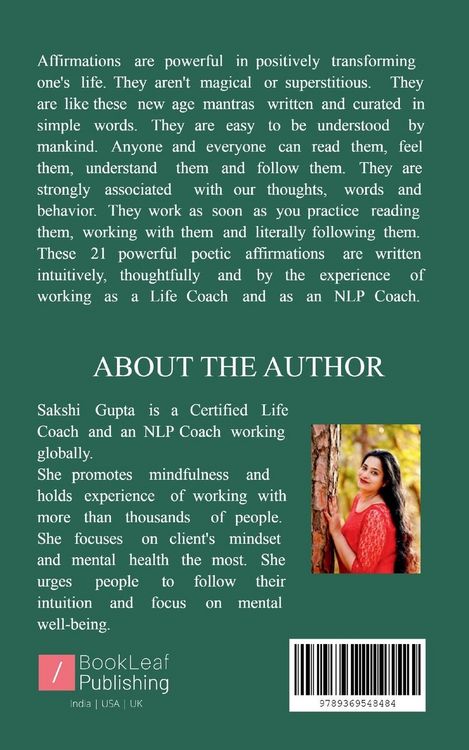 Affirmations are powerful in positively transforming one's life. They aren't magical or superstitious. They are like these new age mantras written and curated in simple words. They are easy to be understood by mankind. Anyone and everyone can read them, feel them, understand them and follow them. They are strongly associated with our thoughts, words and behavior. They work as soon as you practice reading them, working with them and literally following them. These 21 powerful poetic affirmations are written intuitively, thoughtfully and by the experience of working as a Life Coach and as an NLP Coach.

ABOUT THE AUTHOR

Sakshi Gupta is a Certified Life Coach and an NLP Coach working globally.
She promotes mindfulness and holds experience of working with more than thousands of people. She focuses on client's mindset and mental health the most. She urges people to follow their intuition and focus on mental well-being.

/ BookLeaf Publishing
India | USA | UK

9789369548484